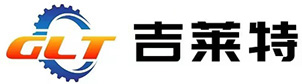 GLT 吉莱特